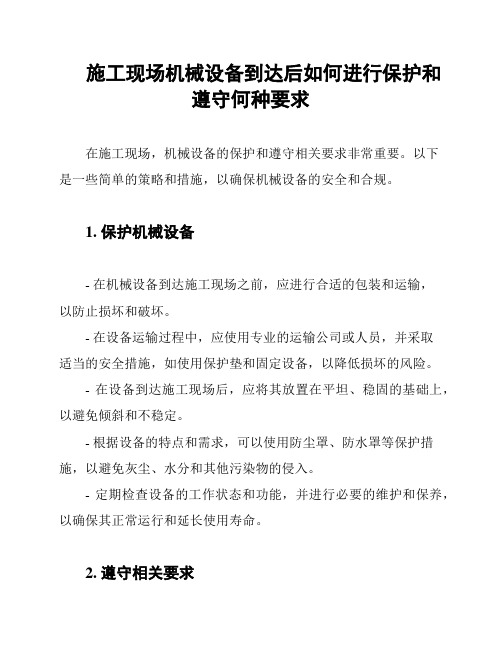 施工现场机械设备到达后如何进行保护和遵守何种要求

在施工现场，机械设备的保护和遵守相关要求非常重要。以下是一些简单的策略和措施，以确保机械设备的安全和合规。

1. 保护机械设备

- 在机械设备到达施工现场之前，应进行合适的包装和运输，以防止损坏和破坏。

- 在设备运输过程中，应使用专业的运输公司或人员，并采取适当的安全措施，如使用保护垫和固定设备，以降低损坏的风险。

- 在设备到达施工现场后，应将其放置在平坦、稳固的基础上，以避免倾斜和不稳定。

- 根据设备的特点和需求，可以使用防尘罩、防水罩等保护措施，以避免灰尘、水分和其他污染物的侵入。

- 定期检查设备的工作状态和功能，并进行必要的维护和保养，以确保其正常运行和延长使用寿命。

2. 遵守相关要求